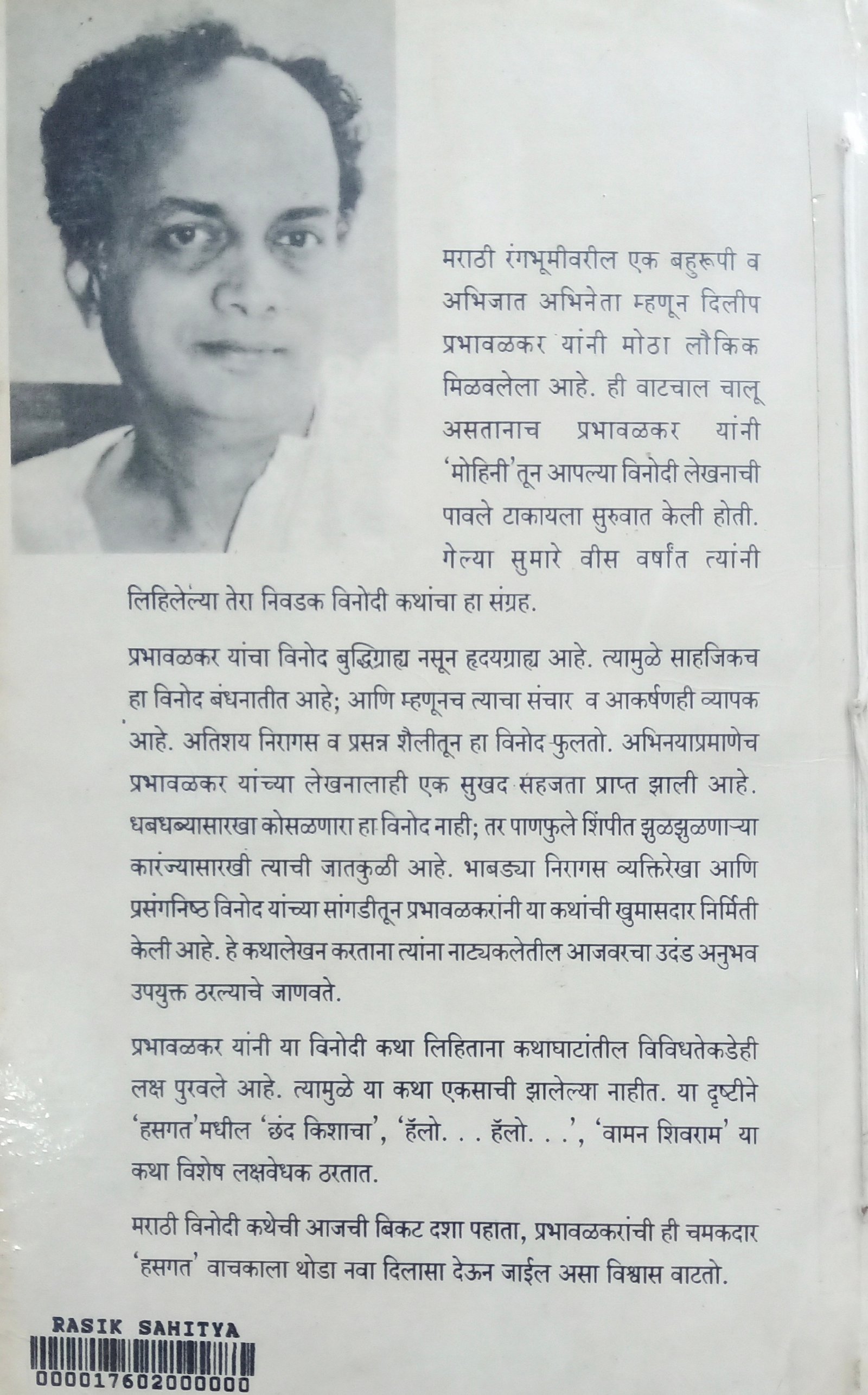 मराठी रंगभूमीवरील एक बहुरूपी व अभिजात अभिनेता म्हणून दिलीप प्रभावळकर यांनी मोठा लौकिक मिळवलेला आहे. ही वाटचाल चालू असतानाच प्रभावळकर यांनी 'मोहिनी'तून आपल्या विनोदी लेखनाची पावले टाकायला सुरुवात केली होती. गेल्या सुमारे वीस वर्षांत त्यांनी लिहिलेल्या तेरा निवडक विनोदी कथांचा हा संग्रह.

प्रभावळकर यांचा विनोद बुद्धिग्राह्य नसून हृदयग्राह्य आहे. त्यामुळे साहजिकच हा विनोद बंधनातीत आहे; आणि म्हणूनच त्याचा संचार व आकर्षणही व्यापक आहे. अतिशय निरागस व प्रसन्न शैलीतून हा विनोद फुलतो. अभिनयाप्रमाणेच प्रभावळकर यांच्या लेखनालाही एक सुखद सहजता प्राप्त झाली आहे. धबधब्यासारखा कोसळणारा हा विनोद नाही; तर पाणफुले शिंपीत झुळझुळणाऱ्या कारंज्यासारखी त्याची जातकुळी आहे. भाबड्या निरागस व्यक्तिरेखा आणि प्रसंगनिष्ठ विनोद यांच्या सांगडीतून प्रभावळकरांनी या कथांची खुमासदार निर्मिती केली आहे. हे कथालेखन करताना त्यांना नाट्यकलेतील आजवरचा उदंड अनुभव उपयुक्त ठरल्याचे जाणवते.

प्रभावळकर यांनी या विनोदी कथा लिहिताना कथाघाटांतील विविधतेकडेही लक्ष पुरवले आहे. त्यामुळे या कथा एकसाची झालेल्या नाहीत. या दृष्टीने 'हसगत'मधील 'छंद किशाचा', 'हॅलो. . . हॅलो. . .', 'वामन शिवराम' या कथा विशेष लक्षवेधक ठरतात.

मराठी विनोदी कथेची आजची बिकट दशा पहाता, प्रभावळकरांची ही चमकदार 'हसगत' वाचकाला थोडा नवा दिलासा देऊन जाईल असा विश्वास वाटतो.

RASIK SAHITYA
000017602000000